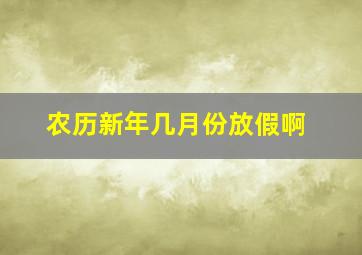 农历新年几月份放假啊